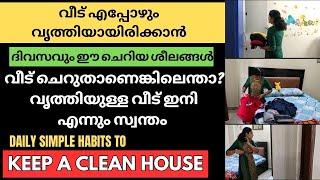 വീട് എപ്പോഴും വൃത്തിയായിരിക്കാൻ

ദിവസവും ഈ ചെറിയ ശീലങ്ങൾ

വീട് ചെറുതാണെങ്കിലെന്താ? വൃത്തിയുള്ള വീട് ഇനി എന്നും സ്വന്തം

DAILY SIMPLE HABITS TO

KEEP A CLEAN HOUSE